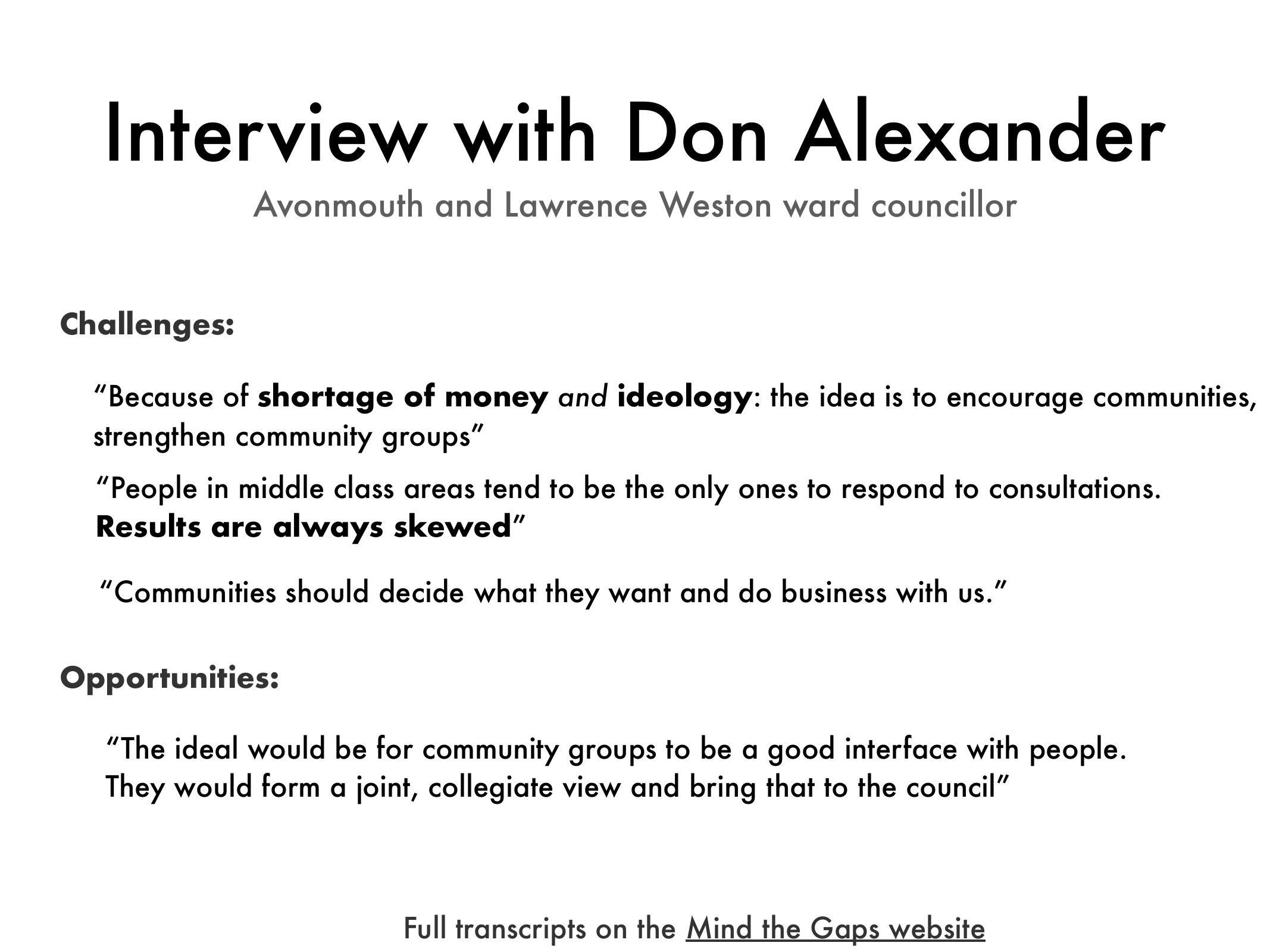 Interview with Don Alexander

Avonmouth and Lawrence Weston ward councillor

Challenges:

"Because of shortage of money and ideology: the idea is to encourage communities, strengthen community groups"

"People in middle class areas tend to be the only ones to respond to consultations. Results are always skewed"

"Communities should decide what they want and do business with us."

Opportunities:

"The ideal would be for community groups to be a good interface with people. They would form a joint, collegiate view and bring that to the council"

Full transcripts on the Mind the Gaps website